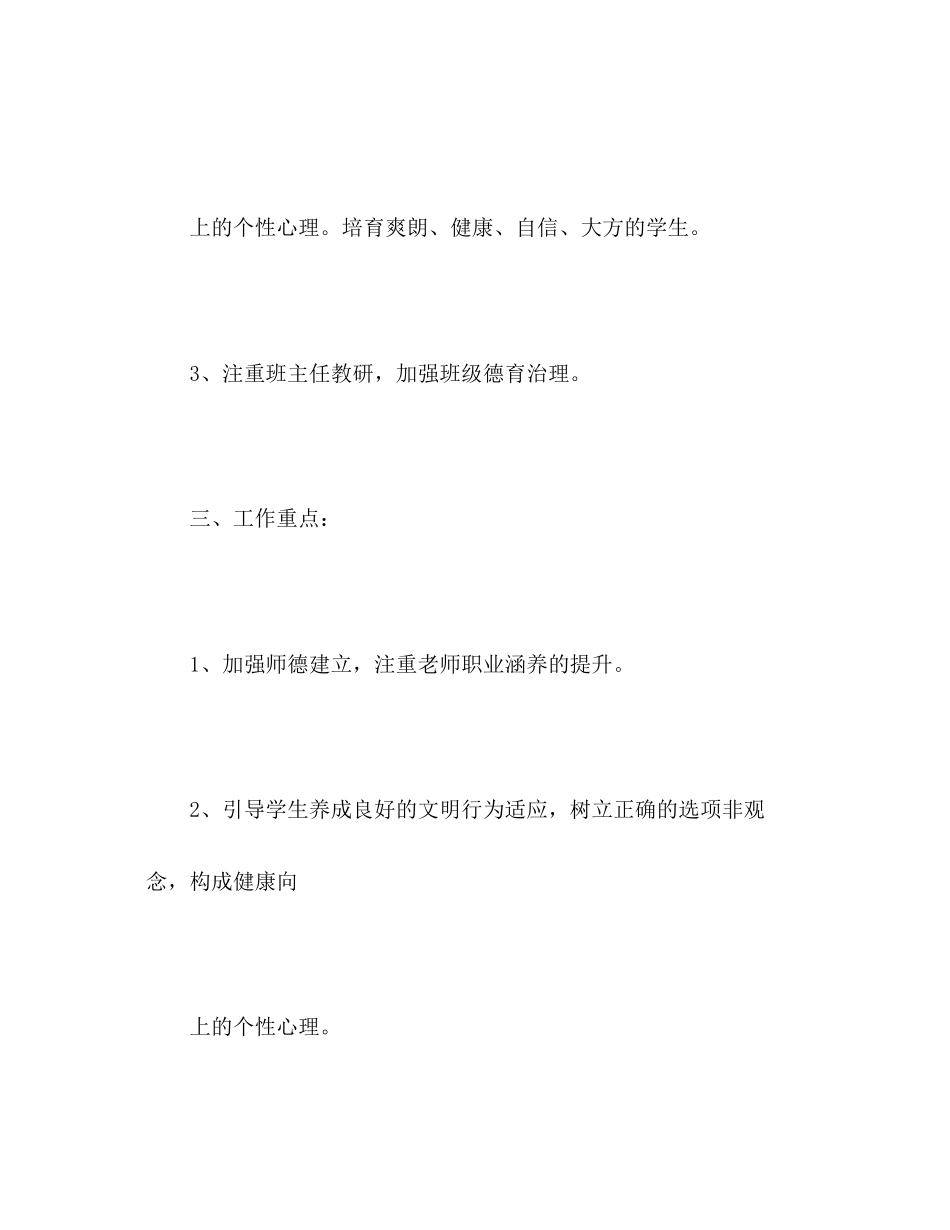 上的个性心理。培育爽朗、健康、自信、大方的学生。

3、注重班主任教研，加强班级德育治理。

三、工作重点：

1、加强师德建立，注重老师职业涵养的提升。

2、引导学生养成良好的文明行为适应，树立正确的选项非观念，构成健康向

上的个性心理。